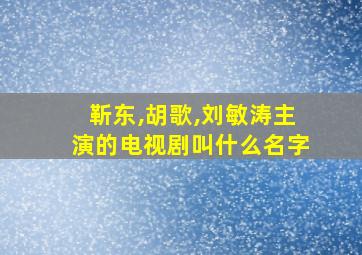 靳东,胡歌,刘敏涛主演的电视剧叫什么名字